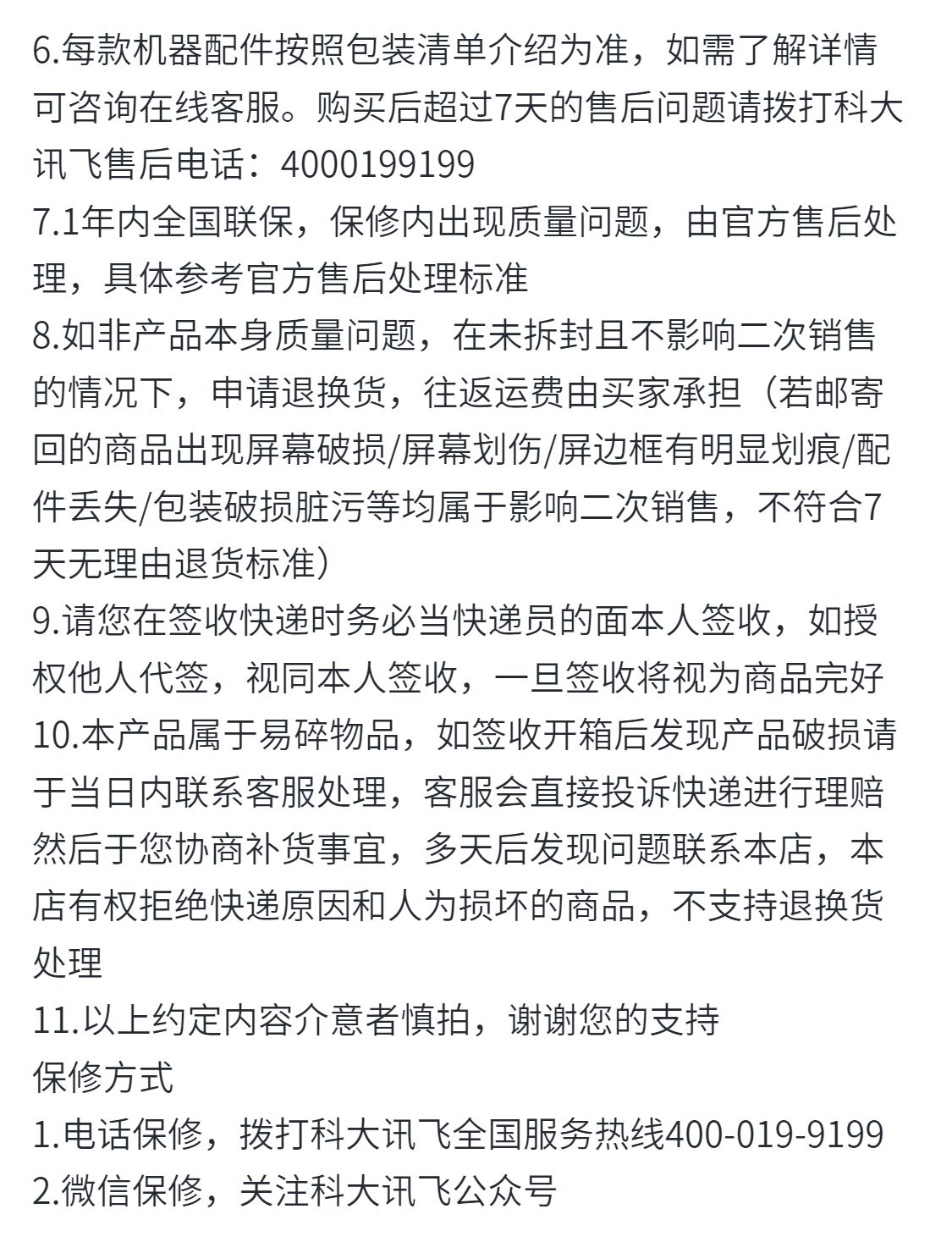 6.每款机器配件按照包装清单介绍为准，如需了解详情可咨询在线客服。购买后超过7天的售后问题请拨打科大讯飞售后电话：4000199199
7.1年内全国联保，保修内出现质量问题，由官方售后处理，具体参考官方售后处理标准
8.如非产品本身质量问题，在未拆封且不影响二次销售的情况下，申请退换货，往返运费由买家承担（若邮寄回的商品出现屏幕破损/屏幕划伤/屏边框有明显划痕/配件丢失/包装破损脏污等均属于影响二次销售，不符合7天无理由退货标准）
9.请您在签收快递时务必当快递员的面本人签收，如授权他人代签，视同本人签收，一旦签收将视为商品完好
10.本产品属于易碎物品，如签收开箱后发现产品破损请于当日内联系客服处理，客服会直接投诉快递进行理赔然后于您协商补货事宜，多天后发现问题联系本店，本店有权拒绝快递原因和人为损坏的商品，不支持退换货处理
11.以上约定内容介意者慎拍，谢谢您的支持
保修方式
1.电话保修，拨打科大讯飞全国服务热线400-019-9199
2.微信保修，关注科大讯飞公众号